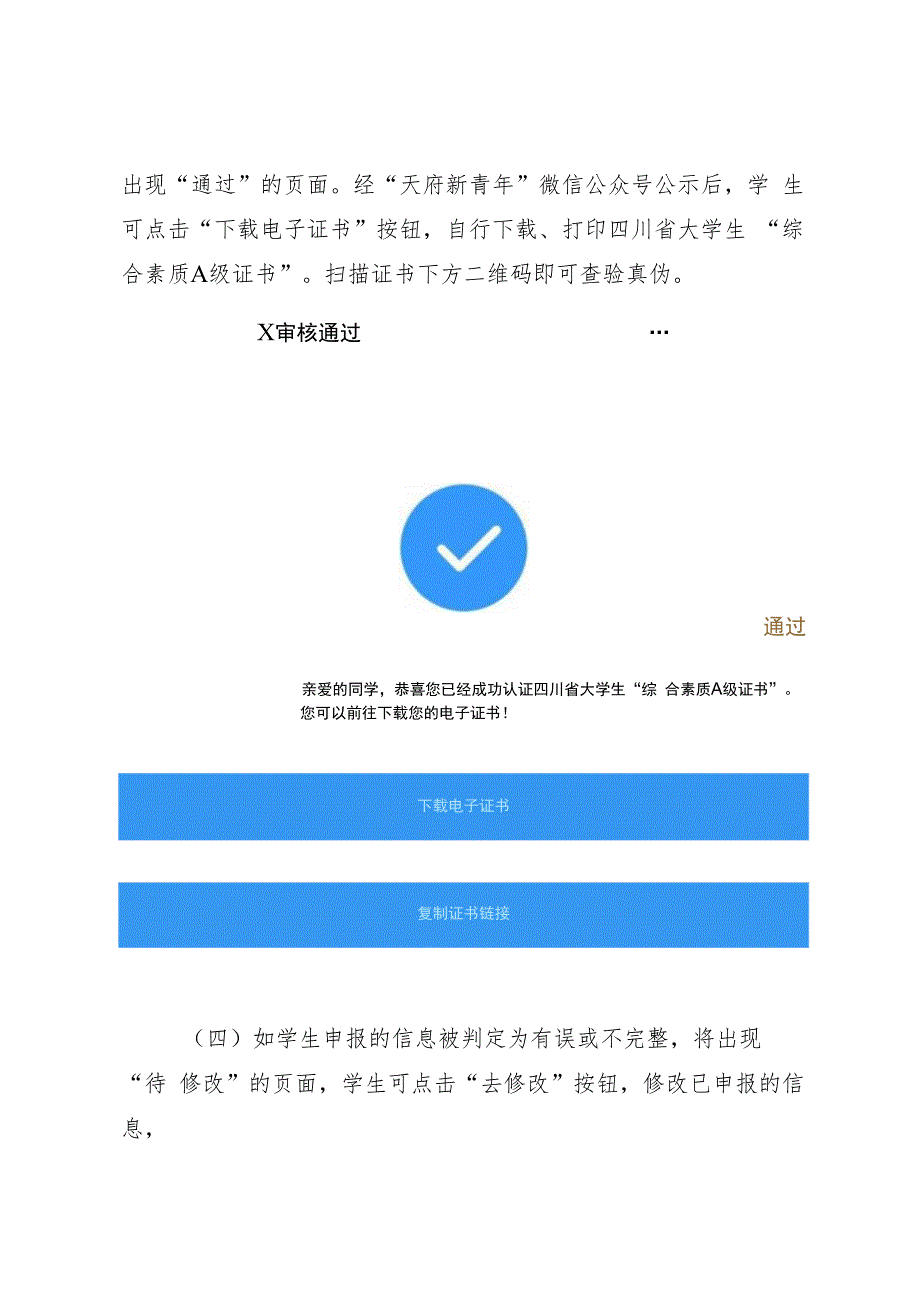 出现“通过”的页面。经“天府新青年”微信公众号公示后，学 生可点击“下载电子证书”按钮，自行下载、打印四川省大学生 “综合素质A级证书”。扫描证书下方二维码即可查验真伪。

X审核通过 …

通过

亲爱的同学，恭喜您已经成功认证四川省大学生“综 合素质A级证书”。您可以前往下载您的电子证书！

下载电子证书

复制证书链接

（四）如学生申报的信息被判定为有误或不完整，将出现“待 修改”的页面，学生可点击“去修改”按钮，修改已申报的信息，